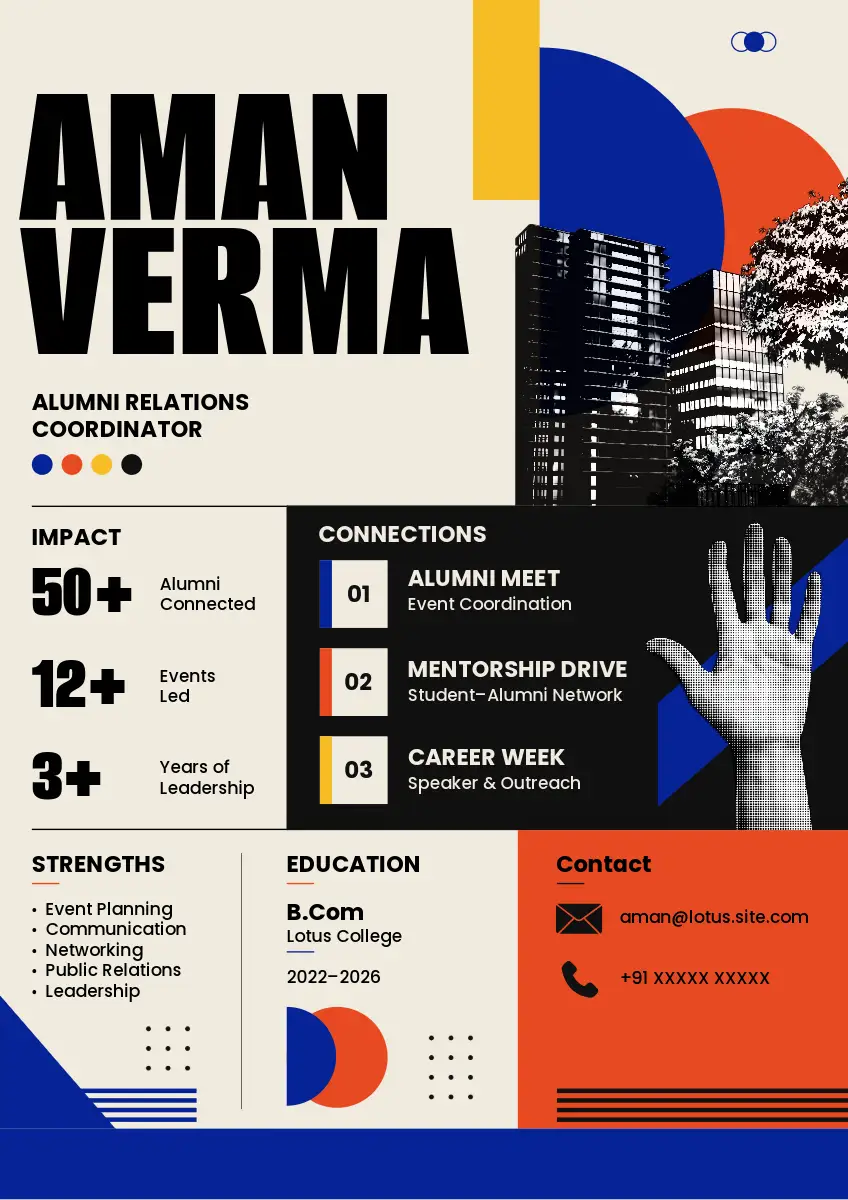 AMAN VERMA

ALUMNI RELATIONS COORDINATOR

IMPACT

50+ Alumni Connected

12+ Events Led

3+ Years of Leadership

CONNECTIONS

01 ALUMNI MEET
Event Coordination

02 MENTORSHIP DRIVE
Student–Alumni Network

03 CAREER WEEK
Speaker & Outreach

STRENGTHS

• Event Planning
• Communication
• Networking
• Public Relations
• Leadership

EDUCATION

B.Com
Lotus College

2022–2026

Contact

aman@lotus.site.com

+91 XXXXX XXXXX